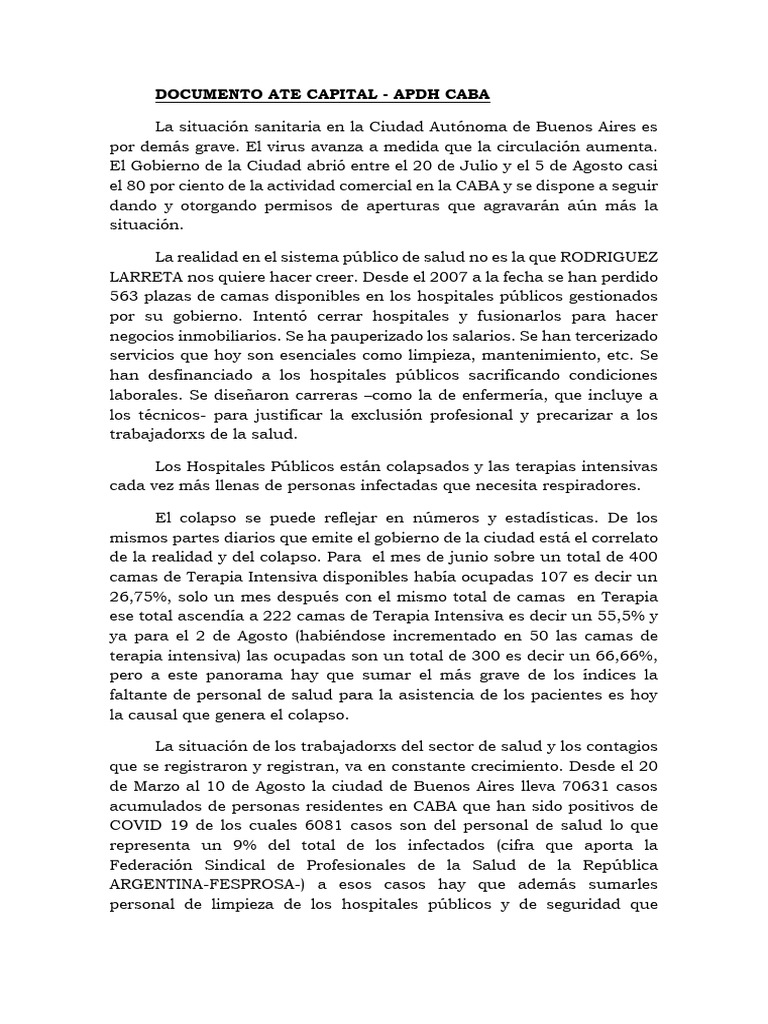 DOCUMENTO ATE CAPITAL - APDH CABA

La situación sanitaria en la Ciudad Autónoma de Buenos Aires es por demás grave. El virus avanza a medida que la circulación aumenta. El Gobierno de la Ciudad abrió entre el 20 de Julio y el 5 de Agosto casi el 80 por ciento de la actividad comercial en la CABA y se dispone a seguir dando y otorgando permisos de aperturas que agravarán aún más la situación.

La realidad en el sistema público de salud no es la que RODRIGUEZ LARRETA nos quiere hacer creer. Desde el 2007 a la fecha se han perdido 563 plazas de camas disponibles en los hospitales públicos gestionados por su gobierno. Intentó cerrar hospitales y fusionarlos para hacer negocios inmobiliarios. Se ha pauperizado los salarios. Se han tercerizado servicios que hoy son esenciales como limpieza, mantenimiento, etc. Se han desfinanciado a los hospitales públicos sacrificando condiciones laborales. Se diseñaron carreras –como la de enfermería, que incluye a los técnicos- para justificar la exclusión profesional y precarizar a los trabajadorxs de la salud.

Los Hospitales Públicos están colapsados y las terapias intensivas cada vez más llenas de personas infectadas que necesita respiradores.

El colapso se puede reflejar en números y estadísticas. De los mismos partes diarios que emite el gobierno de la ciudad está el correlato de la realidad y del colapso. Para el mes de junio sobre un total de 400 camas de Terapia Intensiva disponibles había ocupadas 107 es decir un 26,75%, solo un mes después con el mismo total de camas en Terapia ese total ascendía a 222 camas de Terapia Intensiva es decir un 55,5% y ya para el 2 de Agosto (habiéndose incrementado en 50 las camas de terapia intensiva) las ocupadas son un total de 300 es decir un 66,66%, pero a este panorama hay que sumar el más grave de los índices la faltante de personal de salud para la asistencia de los pacientes es hoy la causal que genera el colapso.

La situación de los trabajadorxs del sector de salud y los contagios que se registraron y registran, va en constante crecimiento. Desde el 20 de Marzo al 10 de Agosto la ciudad de Buenos Aires lleva 70631 casos acumulados de personas residentes en CABA que han sido positivos de COVID 19 de los cuales 6081 casos son del personal de salud lo que representa un 9% del total de los infectados (cifra que aporta la Federación Sindical de Profesionales de la Salud de la República ARGENTINA-FESPROSA-) a esos casos hay que además sumarles personal de limpieza de los hospitales públicos y de seguridad que